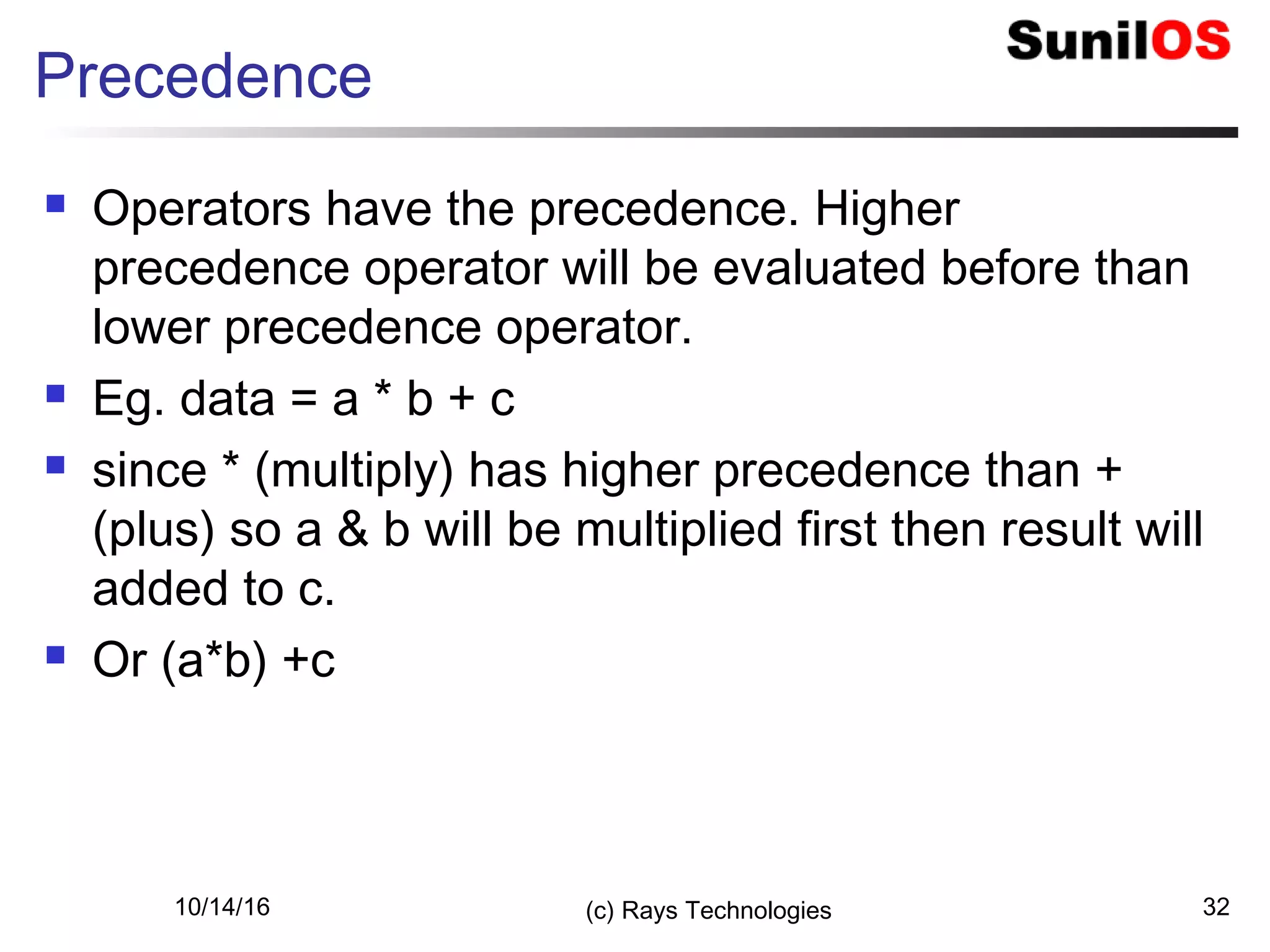 SunilOS

Precedence

- Operators have the precedence. Higher precedence operator will be evaluated before than lower precedence operator.
- Eg. data = a * b + c
- since * (multiply) has higher precedence than + (plus) so a & b will be multiplied first then result will added to c.
- Or (a*b) +c

10/14/16

(c) Rays Technologies

32